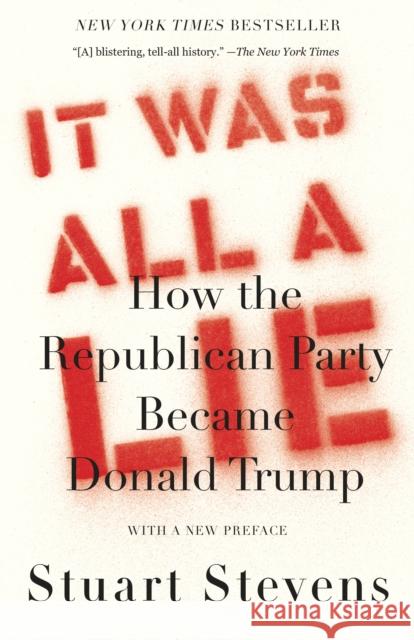 NEW YORK TIMES BESTSELLER

"[A] blistering, tell-all history." —The New York Times

IT WAS ALL A LIE

How the Republican Party Became Donald Trump

WITH A NEW PREFACE

Stuart Stevens